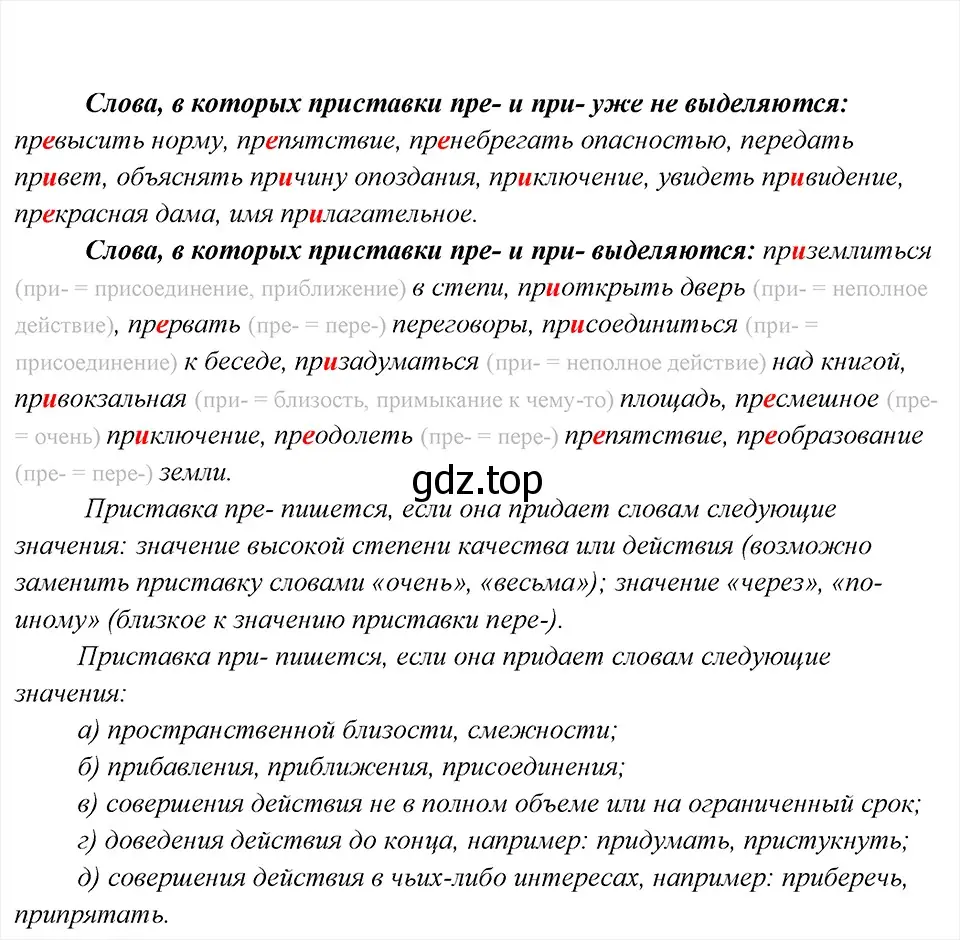 Слова, в которых приставки пре- и при- уже не выделяются: превысить норму, препятствие, пренебрегать опасностью, передать привет, объяснять причину опоздания, приключение, увидеть привидение, прекрасная дама, имя прилагательное.

Слова, в которых приставки пре- и при- выделяются: приземлиться (при- = присоединение, приближение) в степи, приоткрыть дверь (при- = неполное действие), прервать (пре- = пере-) переговоры, присоединиться (при- = присоединение) к беседе, призадуматься (при- = неполное действие) над книгой, привокзальная (при- = близость, примыкание к чему-то) площадь, пресмешное (пре- = очень) приключение, преодолеть (пре- = пере-) препятствие, преобразование (пре- = пере-) земли.

gdz.top

Приставка пре- пишется, если она придает словам следующие значения: значение высокой степени качества или действия (возможно заменить приставку словами «очень», «весьма»); значение «через», «по-иному» (близкое к значению приставки пере-).

Приставка при- пишется, если она придает словам следующие значения:

а) пространственной близости, смежности;

б) прибавления, приближения, присоединения;

в) совершения действия не в полном объеме или на ограниченный срок;

г) доведения действия до конца, например: придумать, пристукнуть;

д) совершения действия в чьих-либо интересах, например: приберечь, припрятать.